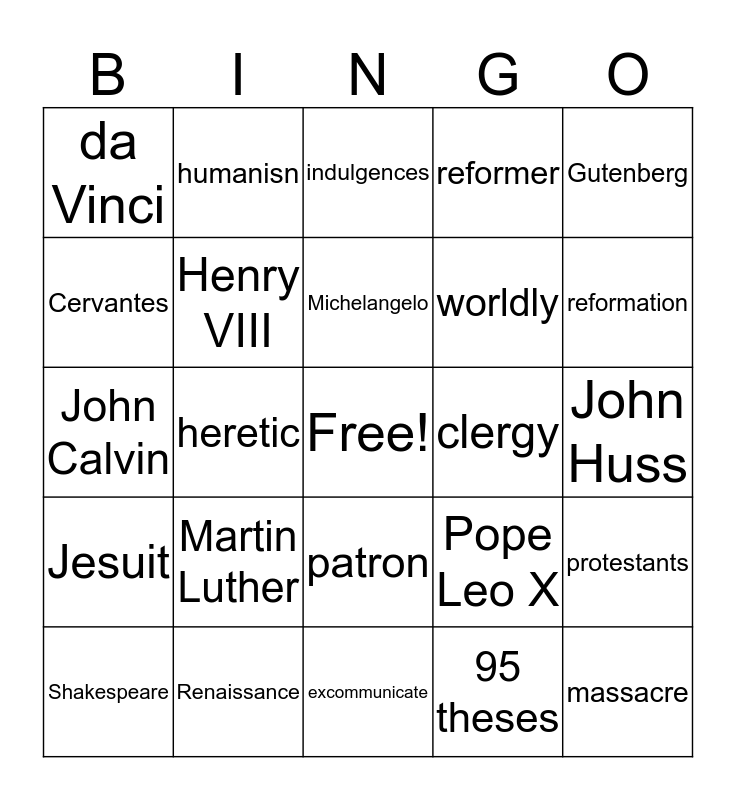 | B | I | N | G | O |
|---|---|---|---|---|
| da Vinci | humanisn | indulgences | reformer | Gutenberg |
| Cervantes | Henry VIII | Michelangelo | worldly | reformation |
| John Calvin | heretic | Free! | clergy | John Huss |
| Jesuit | Martin Luther | patron | Pope Leo X | protestants |
| Shakespeare | Renaissance | excommunicate | 95 theses | massacre |